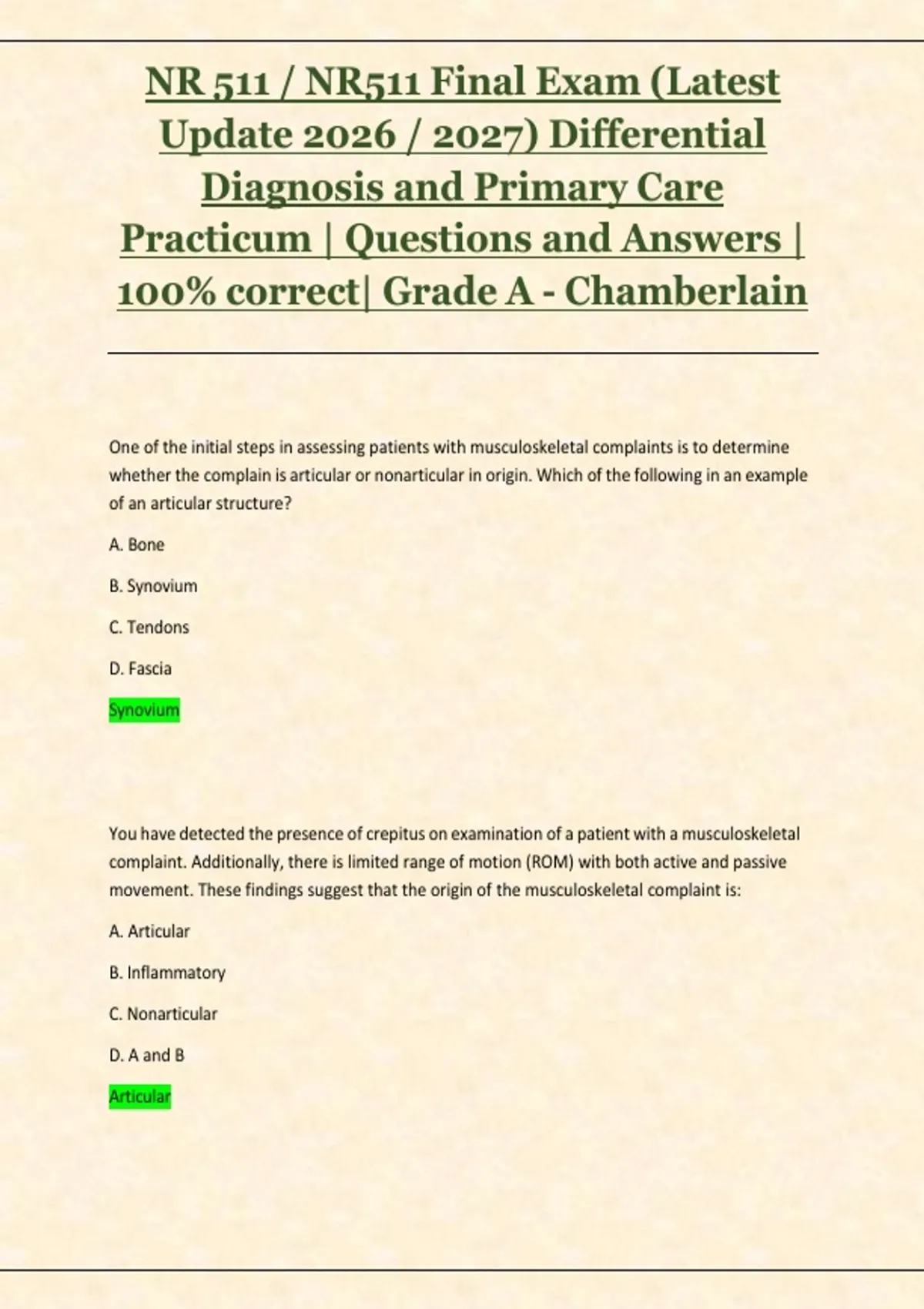 NR 511 / NR511 Final Exam (Latest Update 2026 / 2027) Differential Diagnosis and Primary Care Practicum | Questions and Answers | 100% correct| Grade A - Chamberlain

One of the initial steps in assessing patients with musculoskeletal complaints is to determine whether the complain is articular or nonarticular in origin. Which of the following in an example of an articular structure?

A. Bone

B. Synovium

C. Tendons

D. Fascia

Synovium

You have detected the presence of crepitus on examination of a patient with a musculoskeletal complaint. Additionally, there is limited range of motion (ROM) with both active and passive movement. These findings suggest that the origin of the musculoskeletal complaint is:

A. Articular

B. Inflammatory

C. Nonarticular

D. A and B

Articular